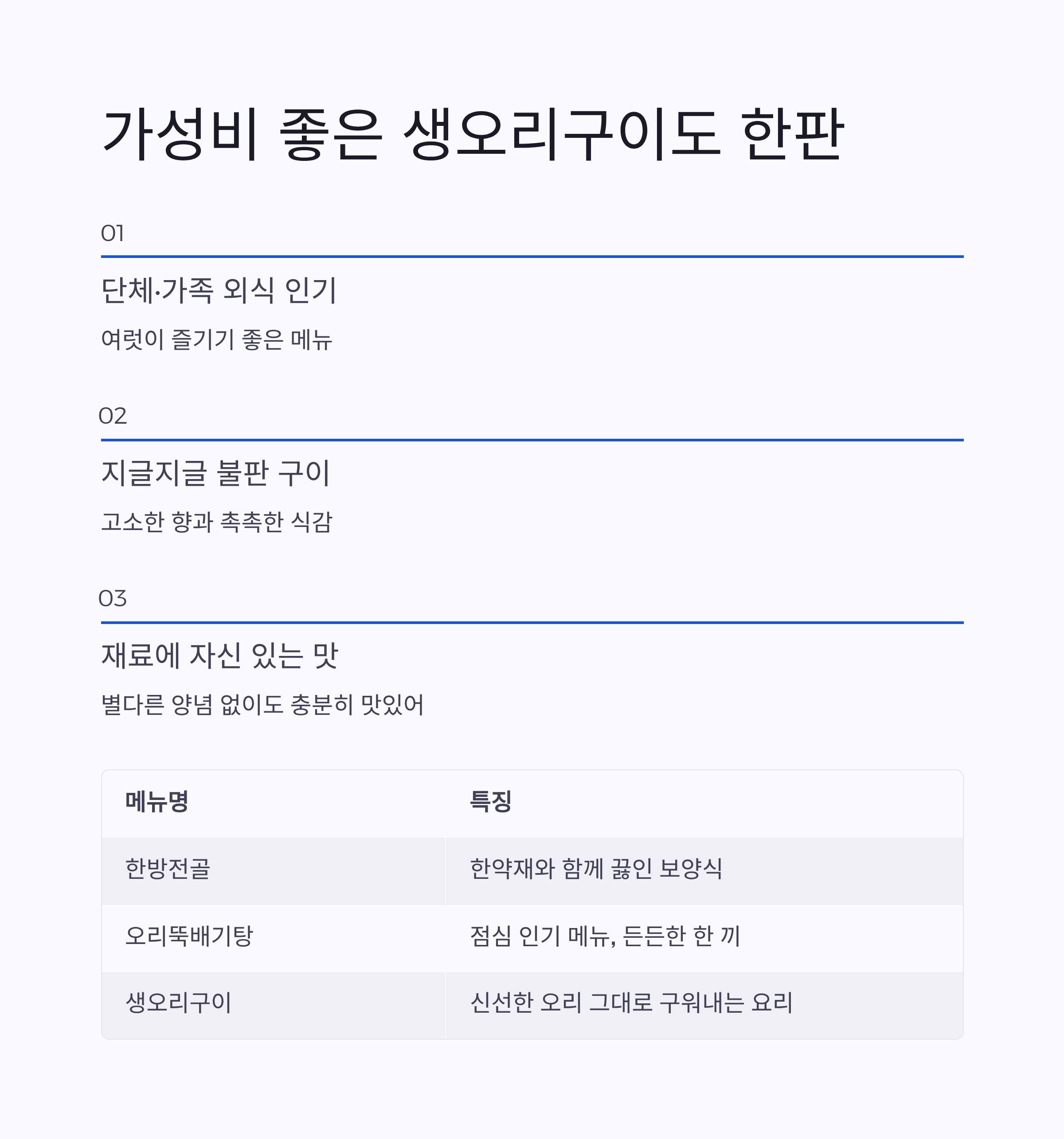 가성비 좋은 생오리구이도 한판

01

단체·가족 외식 인기

여럿이 즐기기 좋은 메뉴

02

지글지글 불판 구이

고소한 향과 촉촉한 식감

03

재료에 자신 있는 맛

별다른 양념 없이도 충분히 맛있어

| 메뉴명 | 특징 |
|---|---|
| 한방전골 | 한약재와 함께 끓인 보양식 |
| 오리뚝배기탕 | 점심 인기 메뉴, 든든한 한 끼 |
| 생오리구이 | 신선한 오리 그대로 구워내는 요리 |